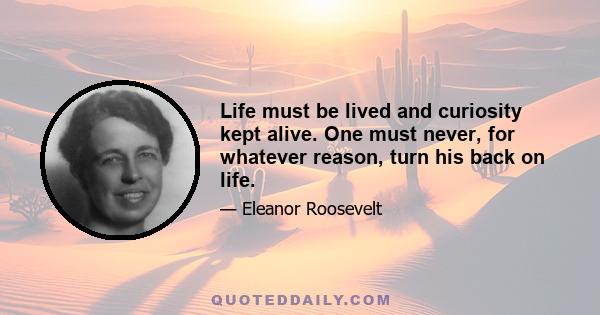 Life must be lived and curiosity kept alive. One must never, for whatever reason, turn his back on life.

— Eleanor Roosevelt

QUOTEDDAILY.COM